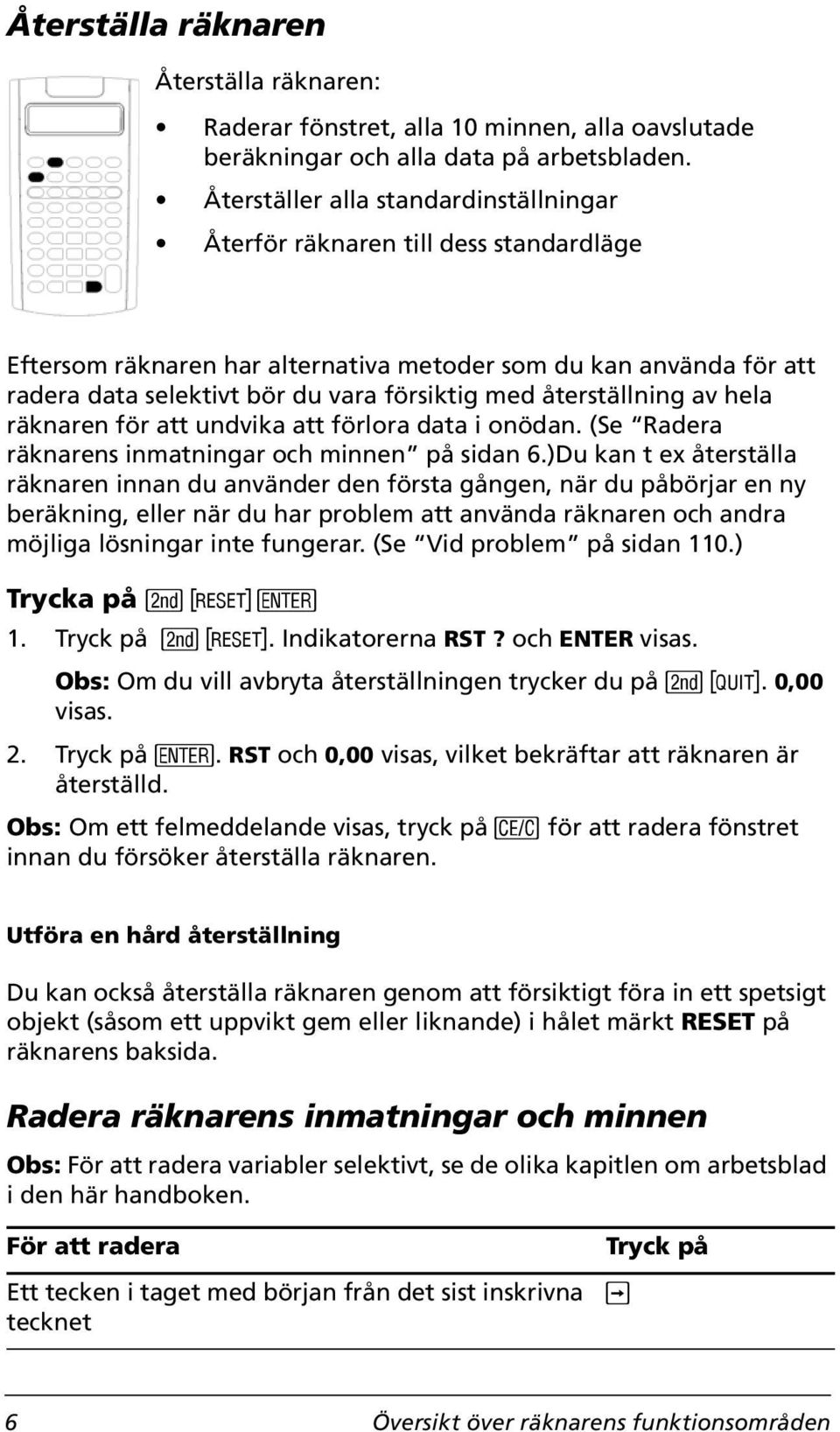 Återställa räknaren

Återställa räknaren:

• Raderar fönstret, alla 10 minnen, alla oavslutade beräkningar och alla data på arbetsbladen.

• Återställer alla standardinställningar

• Återför räknaren till dess standardläge

Eftersom räknaren har alternativa metoder som du kan använda för att radera data selektivt bör du vara försiktig med återställning av hela räknaren för att undvika att förlora data i onödan. (Se "Radera räknarens inmatningar och minnen" på sidan 6.)Du kan t ex återställa räknaren innan du använder den första gången, när du påbörjar en ny beräkning, eller när du har problem att använda räknaren och andra möjliga lösningar inte fungerar. (Se "Vid problem" på sidan 110.)

Trycka på [2nd] [RESET] [ENTER]

1. Tryck på [2nd] [RESET]. Indikatorerna RST ? och ENTER visas.

Obs: Om du vill avbryta återställningen trycker du på [2nd] [QUIT]. 0,00 visas.

2. Tryck på [ENTER]. RST och 0,00 visas, vilket bekräftar att räknaren är återställd.

Obs: Om ett felmeddelande visas, tryck på [CE/C] för att radera fönstret innan du försöker återställa räknaren.

Utföra en hård återställning

Du kan också återställa räknaren genom att försiktigt föra in ett spetsigt objekt (såsom ett uppvikt gem eller liknande) i hålet märkt RESET på räknarens baksida.

Radera räknarens inmatningar och minnen

Obs: För att radera variabler selektivt, se de olika kapitlen om arbetsblad i den här handboken.

| För att radera | Tryck på |
|---|---|
| Ett tecken i taget med början från det sist inskrivna tecknet | [→] |

6 Översikt över räknarens funktionsområden